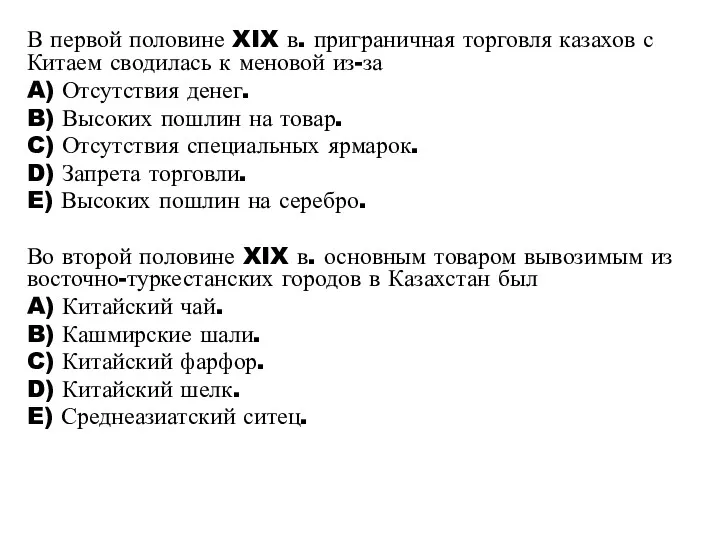 В первой половине XIX в. приграничная торговля казахов с Китаем сводилась к меновой из-за
A) Отсутствия денег.
B) Высоких пошлин на товар.
C) Отсутствия специальных ярмарок.
D) Запрета торговли.
E) Высоких пошлин на серебро.

Во второй половине XIX в. основным товаром вывозимым из восточно-туркестанских городов в Казахстан был
A) Китайский чай.
B) Кашмирские шали.
C) Китайский фарфор.
D) Китайский шелк.
E) Среднеазиатский ситец.